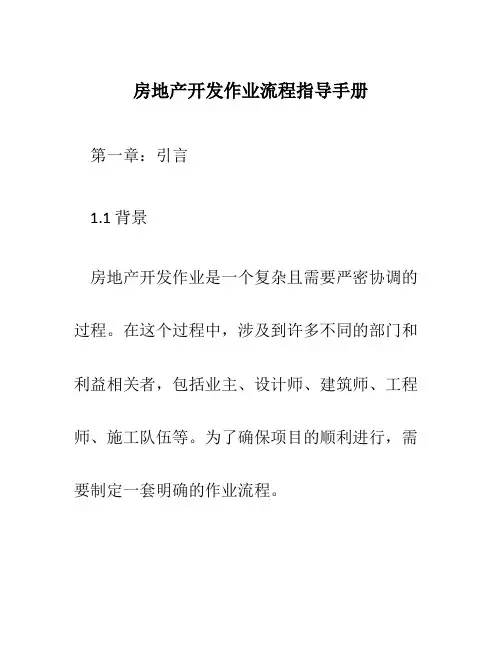 房地产开发作业流程指导手册

第一章：引言

1.1 背景

房地产开发作业是一个复杂且需要严密协调的过程。在这个过程中，涉及到许多不同的部门和利益相关者，包括业主、设计师、建筑师、工程师、施工队伍等。为了确保项目的顺利进行，需要制定一套明确的作业流程。